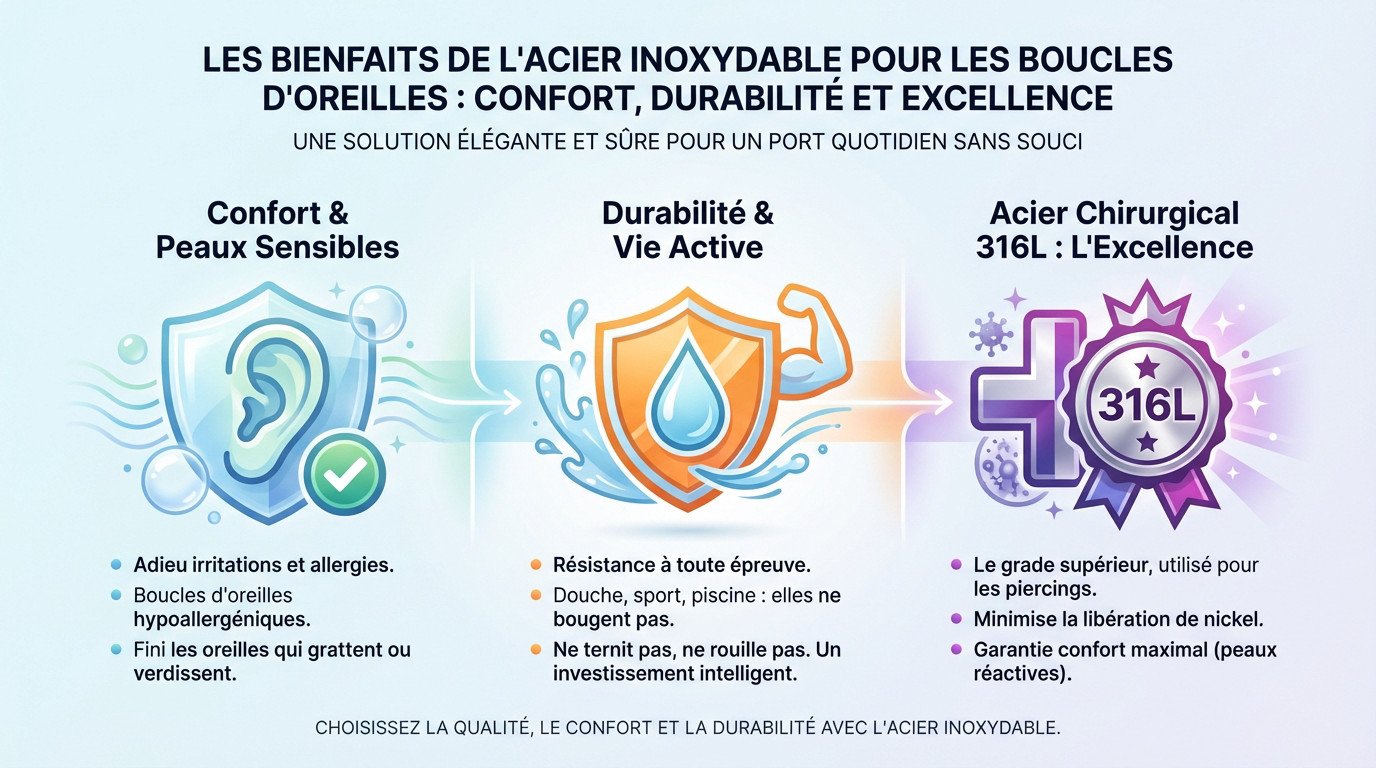 LES BIENFAITS DE L'ACIER INOXYDABLE POUR LES BOUCLES D'OREILLES : CONFORT, DURABILITÉ ET EXCELLENCE

UNE SOLUTION ÉLÉGANTE ET SÛRE POUR UN PORT QUOTIDIEN SANS SOUCI

Confort & Peaux Sensibles

- Adieu irritations et allergies.
- Boucles d'oreilles hypoallergéniques.
- Fini les oreilles qui grattent ou verdissent.

Durabilité & Vie Active

- Résistance à toute épreuve.
- Douche, sport, piscine : elles ne bougent pas.
- Ne ternit pas, ne rouille pas. Un investissement intelligent.

Acier Chirurgical 316L : L'Excellence

316L

- Le grade supérieur, utilisé pour les piercings.
- Minimise la libération de nickel.
- Garantie confort maximal (peaux réactives).

CHOISISSEZ LA QUALITÉ, LE CONFORT ET LA DURABILITÉ AVEC L'ACIER INOXYDABLE.